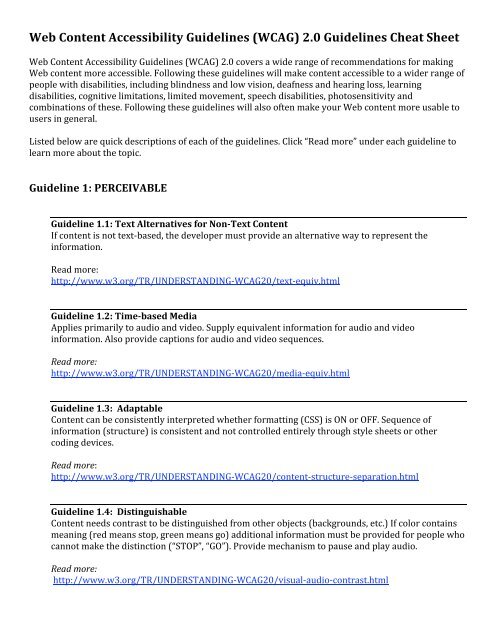 Web Content Accessibility Guidelines (WCAG) 2.0 Guidelines Cheat Sheet

Web Content Accessibility Guidelines (WCAG) 2.0 covers a wide range of recommendations for making Web content more accessible. Following these guidelines will make content accessible to a wider range of people with disabilities, including blindness and low vision, deafness and hearing loss, learning disabilities, cognitive limitations, limited movement, speech disabilities, photosensitivity and combinations of these. Following these guidelines will also often make your Web content more usable to users in general.

Listed below are quick descriptions of each of the guidelines. Click "Read more" under each guideline to learn more about the topic.

Guideline 1: PERCEIVABLE

Guideline 1.1: Text Alternatives for Non-Text Content
If content is not text-based, the developer must provide an alternative way to represent the information.

Read more:
http://www.w3.org/TR/UNDERSTANDING-WCAG20/text-equiv.html

Guideline 1.2: Time-based Media
Applies primarily to audio and video. Supply equivalent information for audio and video information. Also provide captions for audio and video sequences.

Read more:
http://www.w3.org/TR/UNDERSTANDING-WCAG20/media-equiv.html

Guideline 1.3: Adaptable
Content can be consistently interpreted whether formatting (CSS) is ON or OFF. Sequence of information (structure) is consistent and not controlled entirely through style sheets or other coding devices.

Read more:
http://www.w3.org/TR/UNDERSTANDING-WCAG20/content-structure-separation.html

Guideline 1.4: Distinguishable
Content needs contrast to be distinguished from other objects (backgrounds, etc.) If color contains meaning (red means stop, green means go) additional information must be provided for people who cannot make the distinction ("STOP", "GO"). Provide mechanism to pause and play audio.

Read more:
http://www.w3.org/TR/UNDERSTANDING-WCAG20/visual-audio-contrast.html